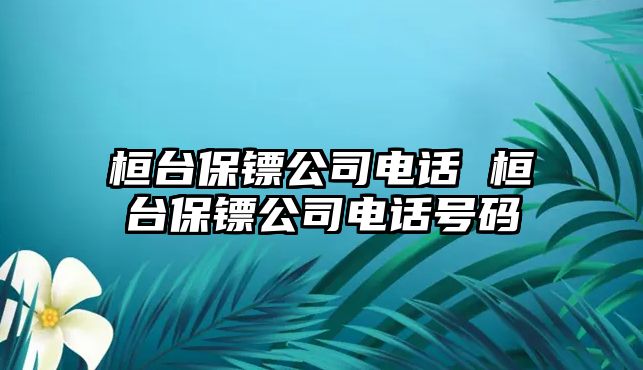 桓台保镖公司电话 桓台保镖公司电话号码